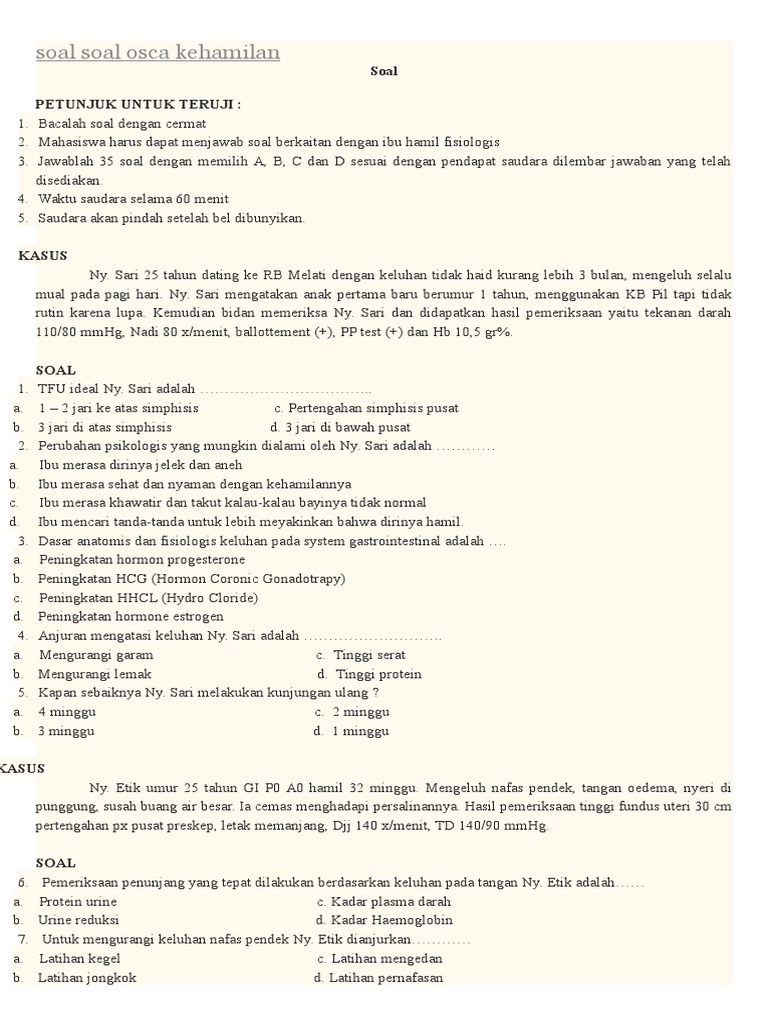 soal soal osca kehamilan

Soal

PETUNJUK UNTUK TERUJI :

1. Bacalah soal dengan cermat
2. Mahasiswa harus dapat menjawab soal berkaitan dengan ibu hamil fisiologis
3. Jawablah 35 soal dengan memilih A, B, C dan D sesuai dengan pendapat saudara dilembar jawaban yang telah disediakan.
4. Waktu saudara selama 60 menit
5. Saudara akan pindah setelah bel dibunyikan.

KASUS

Ny. Sari 25 tahun dating ke RB Melati dengan keluhan tidak haid kurang lebih 3 bulan, mengeluh selalu mual pada pagi hari. Ny. Sari mengatakan anak pertama baru berumur 1 tahun, menggunakan KB Pil tapi tidak rutin karena lupa. Kemudian bidan memeriksa Ny. Sari dan didapatkan hasil pemeriksaan yaitu tekanan darah 110/80 mmHg, Nadi 80 x/menit, ballottement (+), PP test (+) dan Hb 10,5 gr%.

SOAL

1. TFU ideal Ny. Sari adalah ………………………………..
a. 1 – 2 jari ke atas simphisis c. Pertengahan simphisis pusat
b. 3 jari di atas simphisis d. 3 jari di bawah pusat
2. Perubahan psikologis yang mungkin dialami oleh Ny. Sari adalah …………
a. Ibu merasa dirinya jelek dan aneh
b. Ibu merasa sehat dan nyaman dengan kehamilannya
c. Ibu merasa khawatir dan takut kalau-kalau bayinya tidak normal
d. Ibu mencari tanda-tanda untuk lebih meyakinkan bahwa dirinya hamil.
3. Dasar anatomis dan fisiologis keluhan pada system gastrointestinal adalah ….
a. Peningkatan hormon progesterone
b. Peningkatan HCG (Hormon Coronic Gonadotrapy)
c. Peningkatan HHCL (Hydro Cloride)
d. Peningkatan hormone estrogen
4. Anjuran mengatasi keluhan Ny. Sari adalah ………………………..
a. Mengurangi garam c. Tinggi serat
b. Mengurangi lemak d. Tinggi protein
5. Kapan sebaiknya Ny. Sari melakukan kunjungan ulang ?
a. 4 minggu c. 2 minggu
b. 3 minggu d. 1 minggu

KASUS

Ny. Etik umur 25 tahun GI P0 A0 hamil 32 minggu. Mengeluh nafas pendek, tangan oedema, nyeri di punggung, susah buang air besar. Ia cemas menghadapi persalinannya. Hasil pemeriksaan tinggi fundus uteri 30 cm pertengahan px pusat preskep, letak memanjang, Djj 140 x/menit, TD 140/90 mmHg.

SOAL

6. Pemeriksaan penunjang yang tepat dilakukan berdasarkan keluhan pada tangan Ny. Etik adalah……
a. Protein urine c. Kadar plasma darah
b. Urine reduksi d. Kadar Haemoglobin
7. Untuk mengurangi keluhan nafas pendek Ny. Etik dianjurkan…………
a. Latihan kegel c. Latihan mengedan
b. Latihan jongkok d. Latihan pernafasan